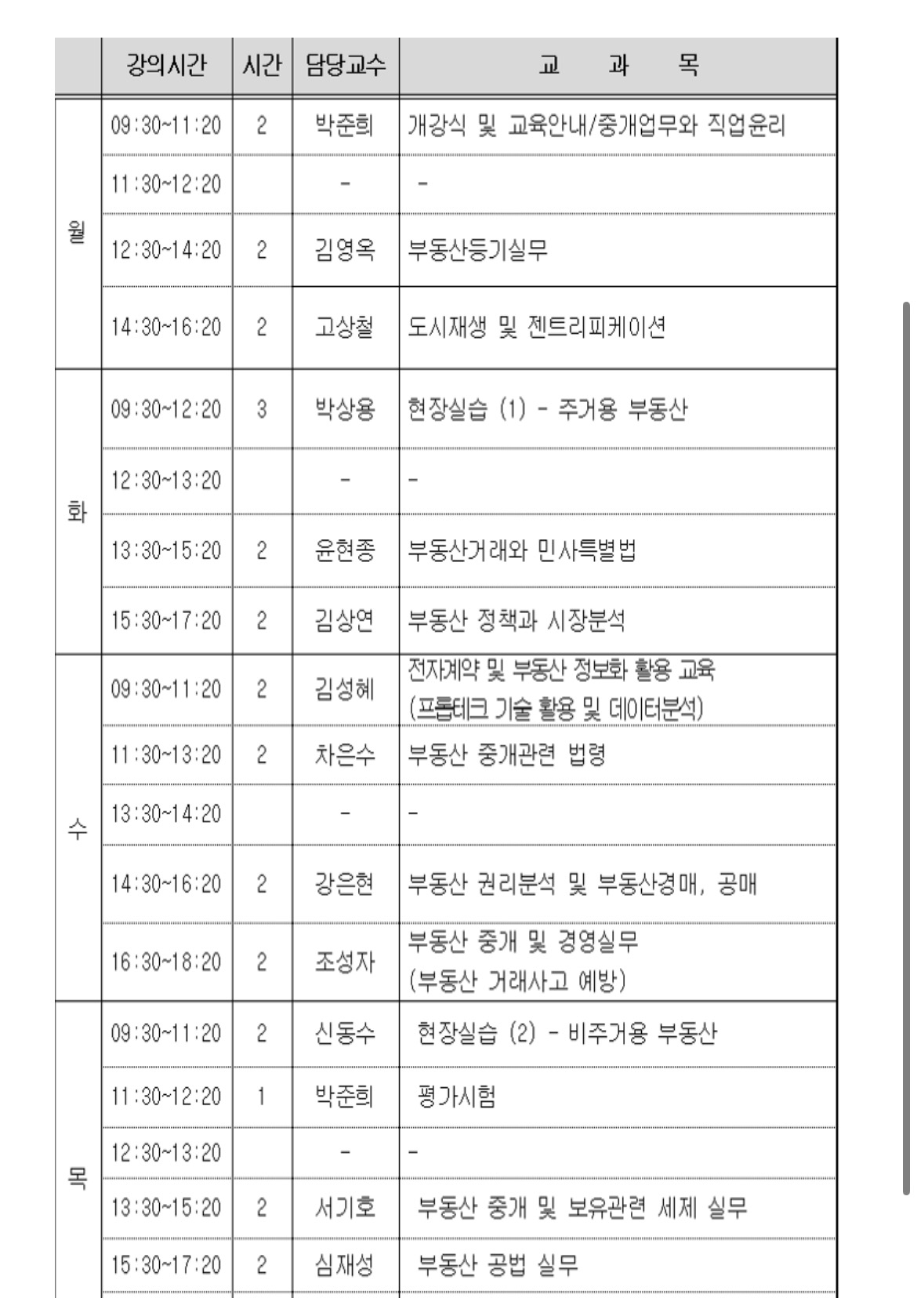 | | 강의시간 | 시간 | 담당교수 | 교 과 목 |
|---|---|---|---|---|
| 월 | 09:30~11:20 | 2 | 박준희 | 개강식 및 교육안내/중개업무와 직업윤리 |
| | 11:30~12:20 | | - | - |
| | 12:30~14:20 | 2 | 김영옥 | 부동산등기실무 |
| | 14:30~16:20 | 2 | 고상철 | 도시재생 및 젠트리피케이션 |
| 화 | 09:30~12:20 | 3 | 박상용 | 현장실습 (1) - 주거용 부동산 |
| | 12:30~13:20 | | - | - |
| | 13:30~15:20 | 2 | 윤현종 | 부동산거래와 민사특별법 |
| | 15:30~17:20 | 2 | 김상연 | 부동산 정책과 시장분석 |
| 수 | 09:30~11:20 | 2 | 김성혜 | 전자계약 및 부동산 정보화 활용 교육 (프롭테크 기술 활용 및 데이터분석) |
| | 11:30~13:20 | 2 | 차은수 | 부동산 중개관련 법령 |
| | 13:30~14:20 | | - | - |
| | 14:30~16:20 | 2 | 강은현 | 부동산 권리분석 및 부동산경매, 공매 |
| | 16:30~18:20 | 2 | 조성자 | 부동산 중개 및 경영실무 (부동산 거래사고 예방) |
| 목 | 09:30~11:20 | 2 | 신동수 | 현장실습 (2) - 비주거용 부동산 |
| | 11:30~12:20 | 1 | 박준희 | 평가시험 |
| | 12:30~13:20 | | - | - |
| | 13:30~15:20 | 2 | 서기호 | 부동산 중개 및 보유관련 세제 실무 |
| | 15:30~17:20 | 2 | 심재성 | 부동산 공법 실무 |